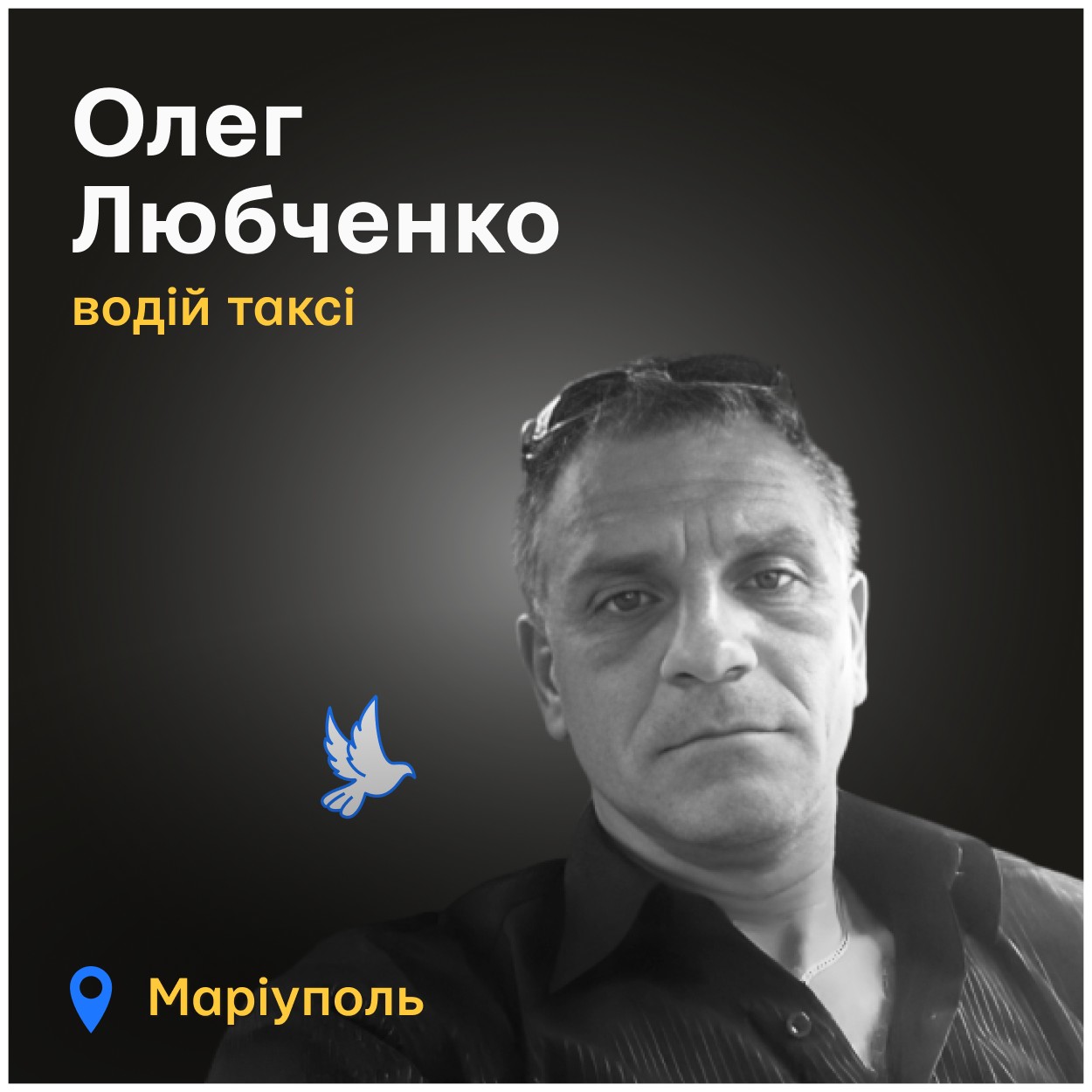 Олег
Любченко
водій таксі

Маріуполь